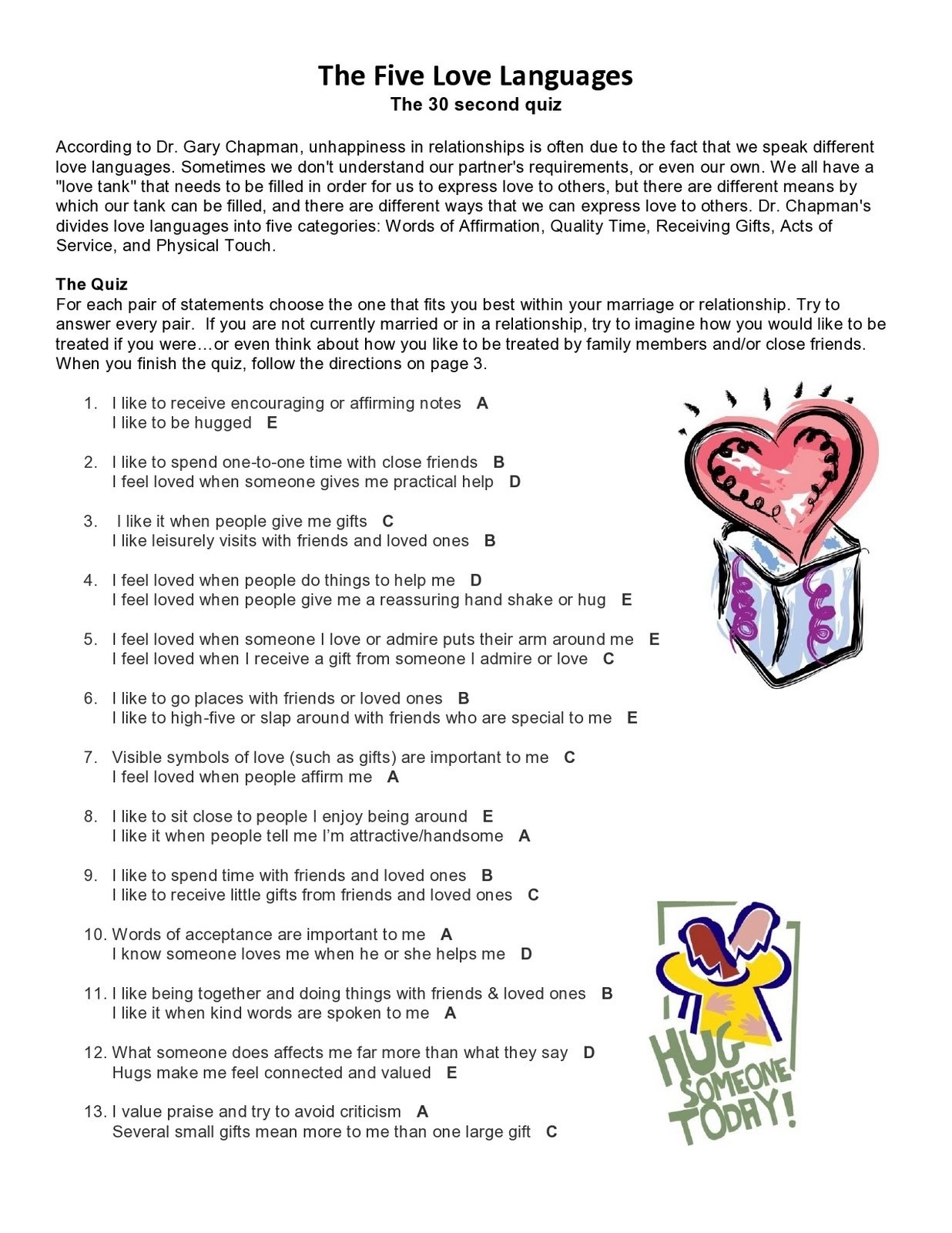 The Five Love Languages
The 30 second quiz

According to Dr. Gary Chapman, unhappiness in relationships is often due to the fact that we speak different love languages. Sometimes we don't understand our partner's requirements, or even our own. We all have a "love tank" that needs to be filled in order for us to express love to others, but there are different means by which our tank can be filled, and there are different ways that we can express love to others. Dr. Chapman's divides love languages into five categories: Words of Affirmation, Quality Time, Receiving Gifts, Acts of Service, and Physical Touch.

The Quiz
For each pair of statements choose the one that fits you best within your marriage or relationship. Try to answer every pair. If you are not currently married or in a relationship, try to imagine how you would like to be treated if you were…or even think about how you like to be treated by family members and/or close friends. When you finish the quiz, follow the directions on page 3.

1. I like to receive encouraging or affirming notes A
I like to be hugged E

2. I like to spend one-to-one time with close friends B
I feel loved when someone gives me practical help D

3. I like it when people give me gifts C
I like leisurely visits with friends and loved ones B

4. I feel loved when people do things to help me D
I feel loved when people give me a reassuring hand shake or hug E

5. I feel loved when someone I love or admire puts their arm around me E
I feel loved when I receive a gift from someone I admire or love C

6. I like to go places with friends or loved ones B
I like to high-five or slap around with friends who are special to me E

7. Visible symbols of love (such as gifts) are important to me C
I feel loved when people affirm me A

8. I like to sit close to people I enjoy being around E
I like it when people tell me I'm attractive/handsome A

9. I like to spend time with friends and loved ones B
I like to receive little gifts from friends and loved ones C

10. Words of acceptance are important to me A
I know someone loves me when he or she helps me D

11. I like being together and doing things with friends & loved ones B
I like it when kind words are spoken to me A

12. What someone does affects me far more than what they say D
Hugs make me feel connected and valued E

13. I value praise and try to avoid criticism A
Several small gifts mean more to me than one large gift C

HUG SOMEONE TODAY!